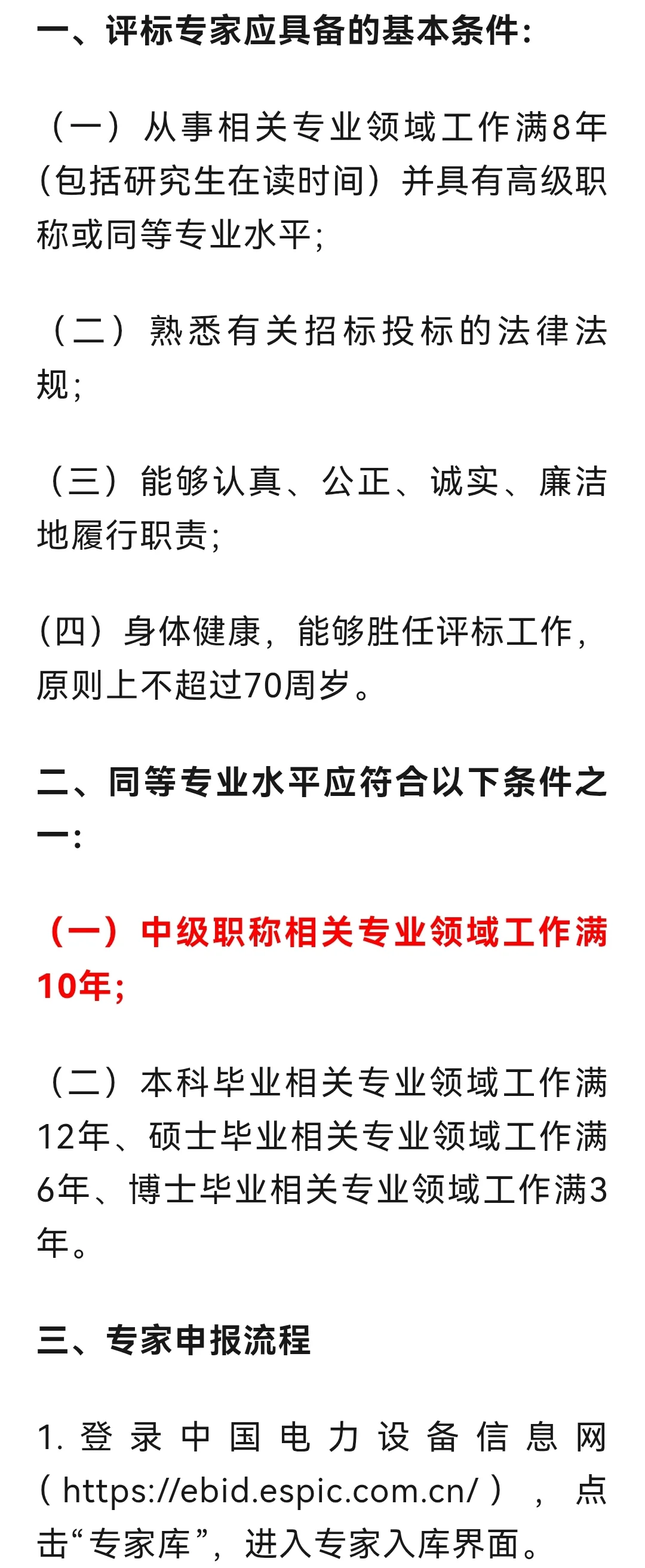 一、评标专家应具备的基本条件：

（一）从事相关专业领域工作满8年（包括研究生在读时间）并具有高级职称或同等专业水平；

（二）熟悉有关招标投标的法律法规；

（三）能够认真、公正、诚实、廉洁地履行职责；

（四）身体健康，能够胜任评标工作，原则上不超过70周岁。

二、同等专业水平应符合以下条件之一：

（一）中级职称相关专业领域工作满10年；

（二）本科毕业相关专业领域工作满12年、硕士毕业相关专业领域工作满6年、博士毕业相关专业领域工作满3年。

三、专家申报流程

1. 登录中国电力设备信息网（https://ebid.espic.com.cn/），点击“专家库”，进入专家入库界面。